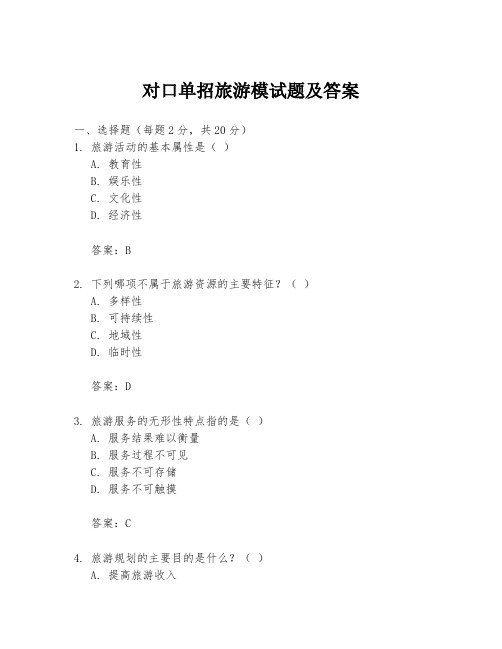 对口单招旅游模试题及答案

一、选择题（每题2分，共20分）

1. 旅游活动的基本属性是（ ）

A. 教育性

B. 娱乐性

C. 文化性

D. 经济性

答案：B

2. 下列哪项不属于旅游资源的主要特征？（ ）

A. 多样性

B. 可持续性

C. 地域性

D. 临时性

答案：D

3. 旅游服务的无形性特点指的是（ ）

A. 服务结果难以衡量

B. 服务过程不可见

C. 服务不可存储

D. 服务不可触摸

答案：C

4. 旅游规划的主要目的是什么？（ ）

A. 提高旅游收入